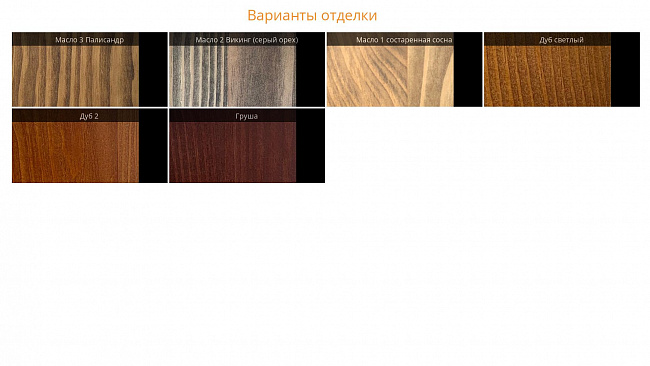 Варианты отделки

Масло 3 Палисандр

Масло 2 Викинг (серый орех)

Масло 1 состаренная сосна

Дуб светлый

Дуб 2

Груша